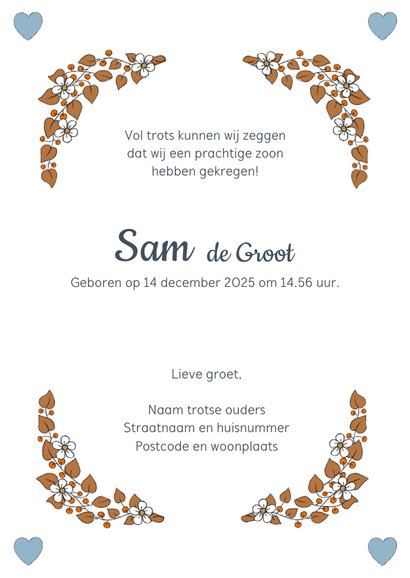 Vol trots kunnen wij zeggen dat wij een prachtige zoon hebben gekregen!

Sam de Groot

Geboren op 14 december 2025 om 14.56 uur.

Lieve groet,

Naam trotse ouders
Straatnaam en huisnummer
Postcode en woonplaats